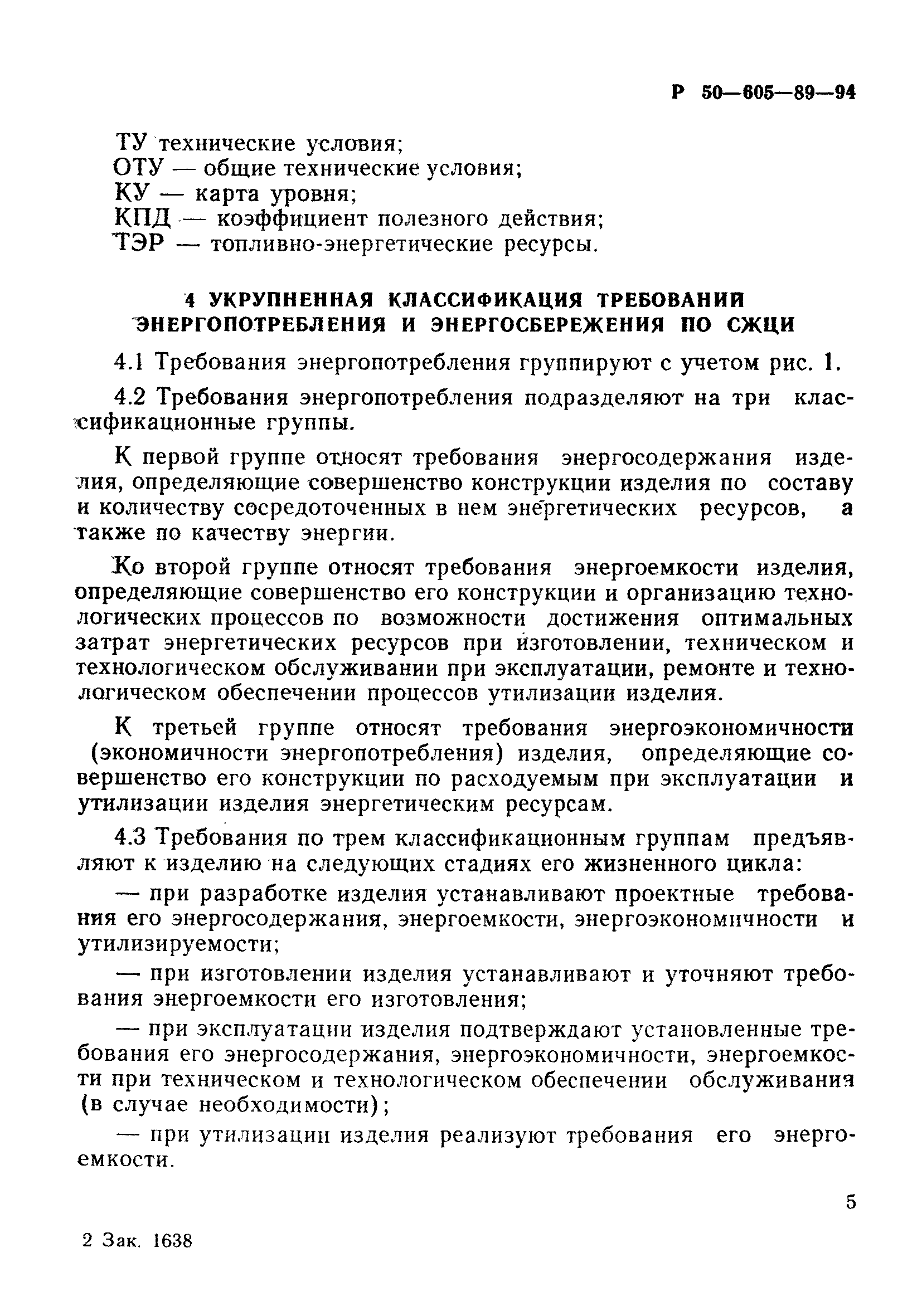 Р 50—605—89—94

ТУ технические условия;
ОТУ — общие технические условия;
КУ — карта уровня;
КПД — коэффициент полезного действия;
ТЭР — топливно-энергетические ресурсы.

4 УКРУПНЕННАЯ КЛАССИФИКАЦИЯ ТРЕБОВАНИЙ ЭНЕРГОПОТРЕБЛЕНИЯ И ЭНЕРГОСБЕРЕЖЕНИЯ ПО СЖЦИ

4.1 Требования энергопотребления группируют с учетом рис. 1.

4.2 Требования энергопотребления подразделяют на три классификационные группы.

К первой группе относят требования энергосодержания изделия, определяющие совершенство конструкции изделия по составу и количеству сосредоточенных в нем энергетических ресурсов, а также по качеству энергии.

Ко второй группе относят требования энергоемкости изделия, определяющие совершенство его конструкции и организацию технологических процессов по возможности достижения оптимальных затрат энергетических ресурсов при изготовлении, техническом и технологическом обслуживании при эксплуатации, ремонте и технологическом обеспечении процессов утилизации изделия.

К третьей группе относят требования энергоэкономичности (экономичности энергопотребления) изделия, определяющие совершенство его конструкции по расходуемым при эксплуатации и утилизации изделия энергетическим ресурсам.

4.3 Требования по трем классификационным группам предъявляют к изделию на следующих стадиях его жизненного цикла:

— при разработке изделия устанавливают проектные требования его энергосодержания, энергоемкости, энергоэкономичности и утилизируемости;

— при изготовлении изделия устанавливают и уточняют требования энергоемкости его изготовления;

— при эксплуатации изделия подтверждают установленные требования его энергосодержания, энергоэкономичности, энергоемкости при техническом и технологическом обеспечении обслуживания (в случае необходимости);

— при утилизации изделия реализуют требования его энергоемкости.

5

2 Зак. 1638